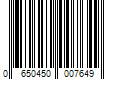 0 650450 007649